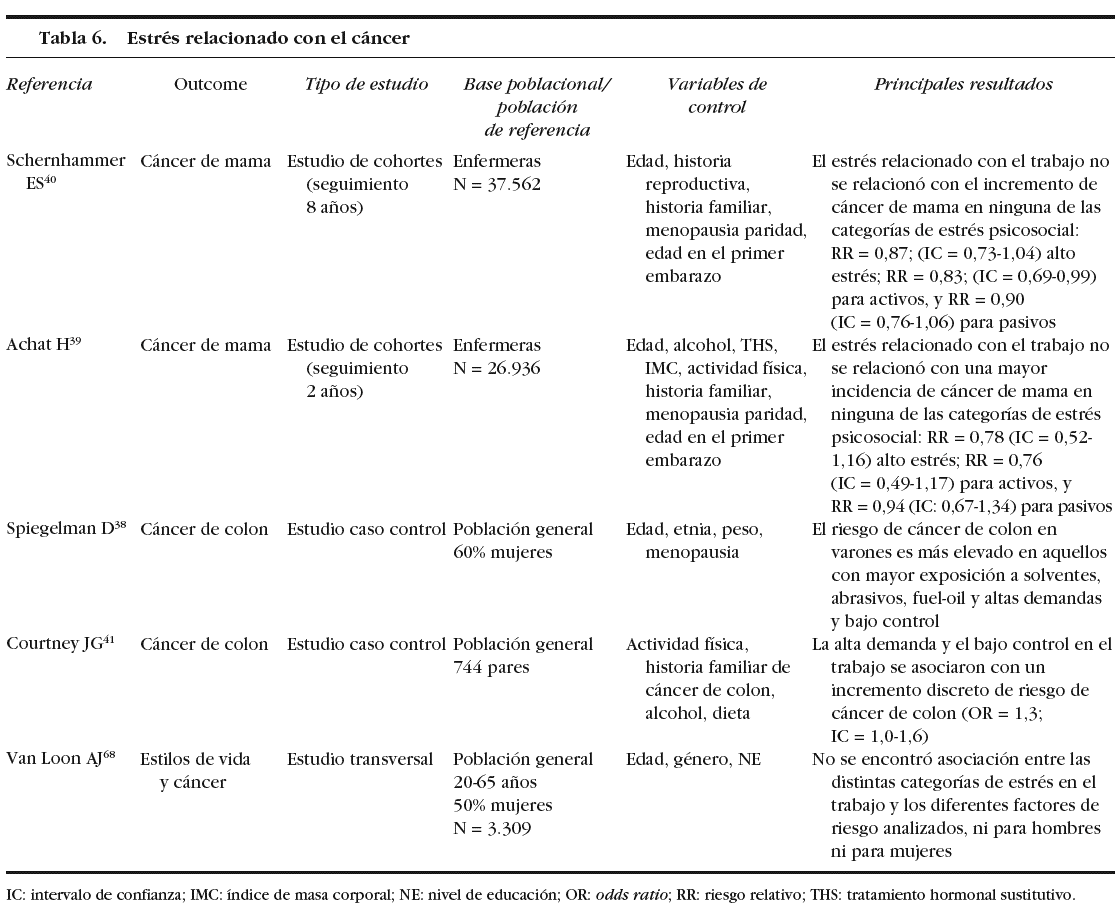 Tabla 6. Estrés relacionado con el cáncer

| Referencia | Outcome | Tipo de estudio | Base poblacional/ población de referencia | Variables de control | Principales resultados |
|---|---|---|---|---|---|
| Schernhammer ES$^{40}$ | Cáncer de mama | Estudio de cohortes (seguimiento 8 años) | Enfermeras N = 37.562 | Edad, historia reproductiva, historia familiar, menopausia paridad, edad en el primer embarazo | El estrés relacionado con el trabajo no se relacionó con el incremento de cáncer de mama en ninguna de las categorías de estrés psicosocial: RR = 0,87; (IC = 0,73-1,04) alto estrés; RR = 0,83; (IC = 0,69-0,99) para activos, y RR = 0,90 (IC = 0,76-1,06) para pasivos |
| Achat H$^{39}$ | Cáncer de mama | Estudio de cohortes (seguimiento 2 años) | Enfermeras N = 26.936 | Edad, alcohol, THS, IMC, actividad física, historia familiar, menopausia paridad, edad en el primer embarazo | El estrés relacionado con el trabajo no se relacionó con una mayor incidencia de cáncer de mama en ninguna de las categorías de estrés psicosocial: RR = 0,78 (IC = 0,52-1,16) alto estrés; RR = 0,76 (IC = 0,49-1,17) para activos, y RR = 0,94 (IC: 0,67-1,34) para pasivos |
| Spiegelman D$^{38}$ | Cáncer de colon | Estudio caso control | Población general 60% mujeres | Edad, etnia, peso, menopausia | El riesgo de cáncer de colon en varones es más elevado en aquellos con mayor exposición a solventes, abrasivos, fuel-oil y altas demandas y bajo control |
| Courtney JG$^{41}$ | Cáncer de colon | Estudio caso control | Población general 744 pares | Actividad física, historia familiar de cáncer de colon, alcohol, dieta | La alta demanda y el bajo control en el trabajo se asociaron con un incremento discreto de riesgo de cáncer de colon (OR = 1,3; IC = 1,0-1,6) |
| Van Loon AJ$^{68}$ | Estilos de vida y cáncer | Estudio transversal | Población general 20-65 años 50% mujeres N = 3.309 | Edad, género, NE | No se encontró asociación entre las distintas categorías de estrés en el trabajo y los diferentes factores de riesgo analizados, ni para hombres ni para mujeres |

IC: intervalo de confianza; IMC: índice de masa corporal; NE: nivel de educación; OR: odds ratio; RR: riesgo relativo; THS: tratamiento hormonal sustitutivo.